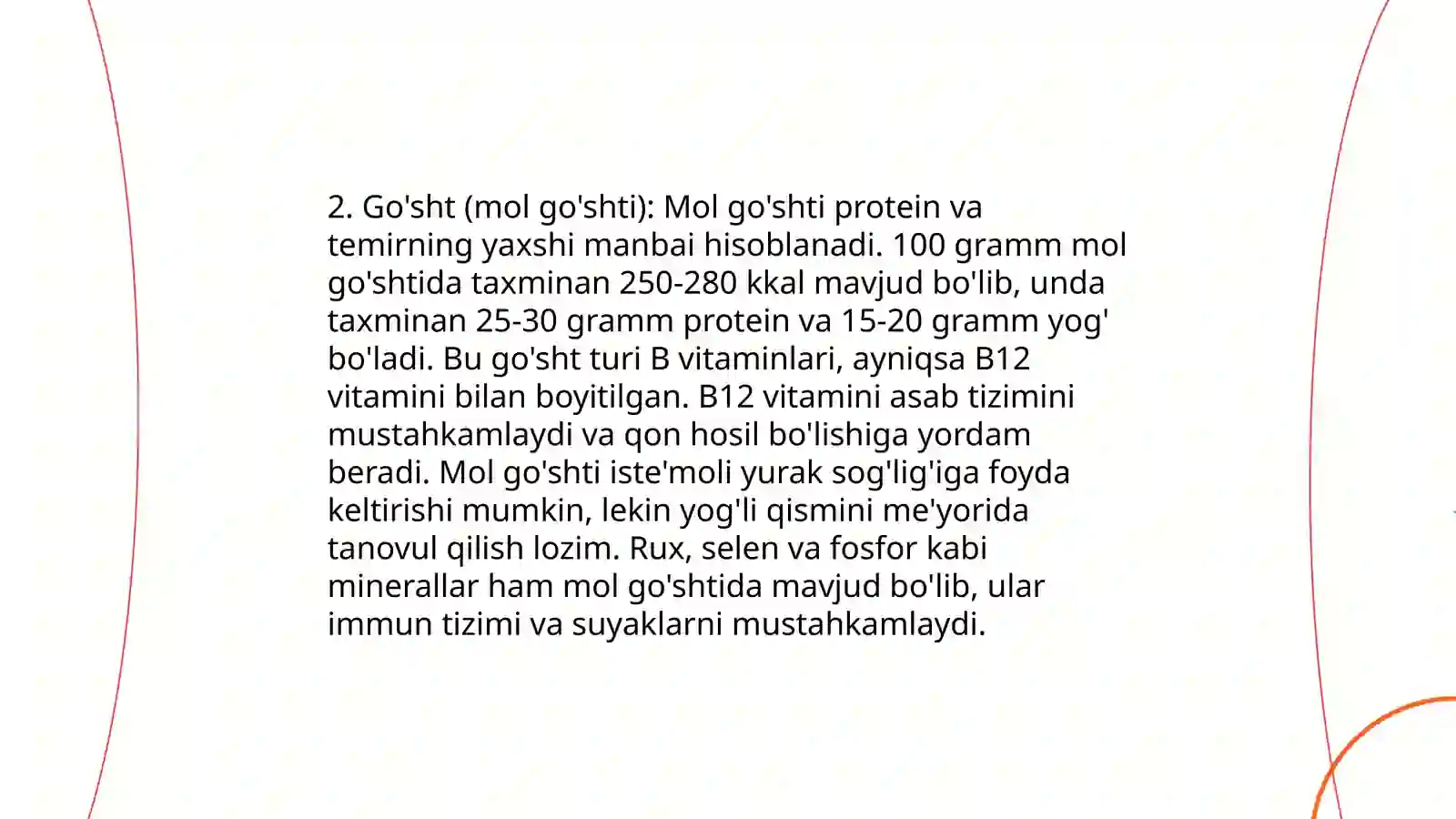 2. Go'sht (mol go'shti): Mol go'shti protein va temirning yaxshi manbai hisoblanadi. 100 gramm mol go'shtida taxminan 250-280 kkal mavjud bo'lib, unda taxminan 25-30 gramm protein va 15-20 gramm yog' bo'ladi. Bu go'sht turi B vitaminlari, ayniqsa B12 vitamini bilan boyitilgan. B12 vitamini asab tizimini mustahkamlaydi va qon hosil bo'lishiga yordam beradi. Mol go'shti iste'moli yurak sog'lig'iga foyda keltirishi mumkin, lekin yog'li qismini me'yorida tanovul qilish lozim. Rux, selen va fosfor kabi minerallar ham mol go'shtida mavjud bo'lib, ular immun tizimi va suyaklarni mustahkamlaydi.